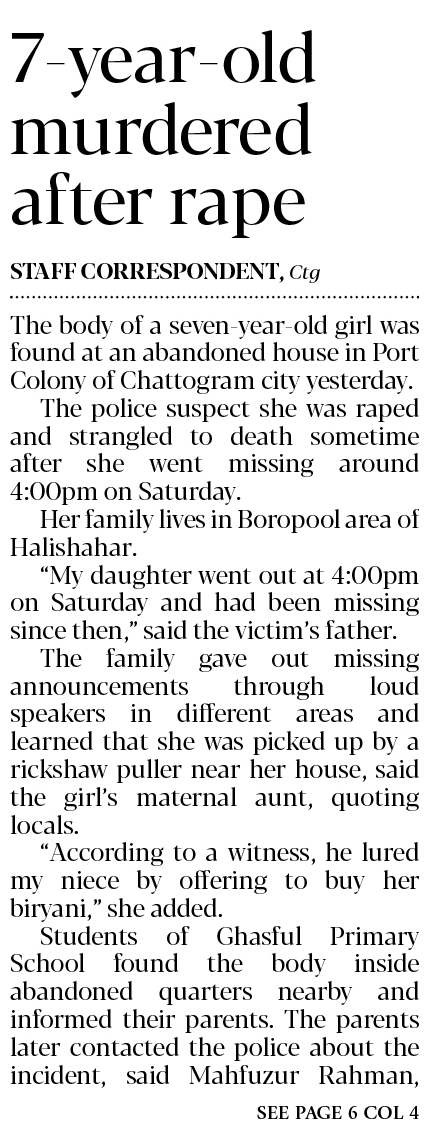 7-year-old murdered after rape

STAFF CORRESPONDENT, Ctg

The body of a seven-year-old girl was found at an abandoned house in Port Colony of Chattogram city yesterday.

The police suspect she was raped and strangled to death sometime after she went missing around 4:00pm on Saturday.

Her family lives in Boropool area of Halishahar.

"My daughter went out at 4:00pm on Saturday and had been missing since then," said the victim's father.

The family gave out missing announcements through loud speakers in different areas and learned that she was picked up by a rickshaw puller near her house, said the girl's maternal aunt, quoting locals.

"According to a witness, he lured my niece by offering to buy her biryani," she added.

Students of Ghasful Primary School found the body inside abandoned quarters nearby and informed their parents. The parents later contacted the police about the incident, said Mahfuzur Rahman,

SEE PAGE 6 COL 4